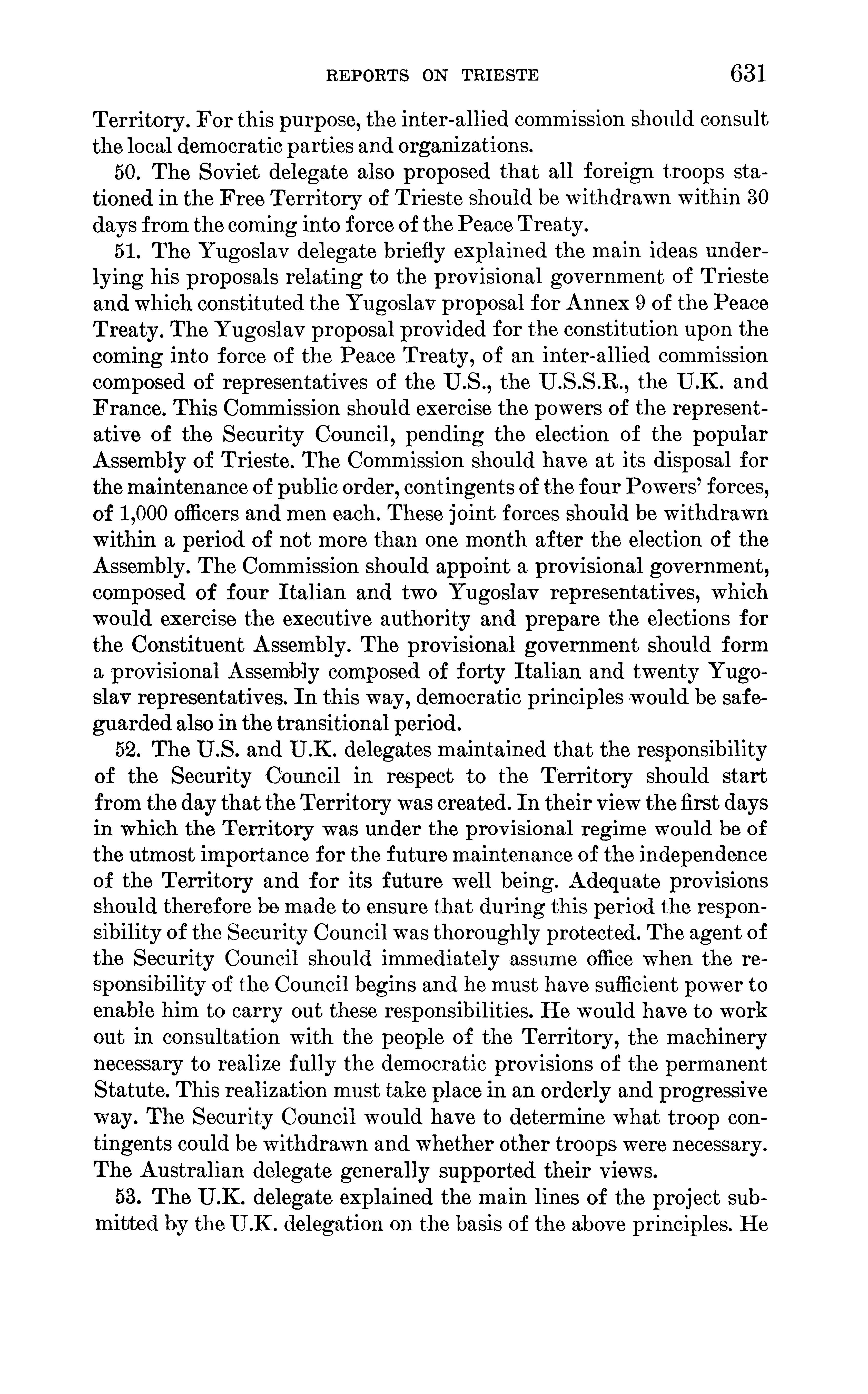 REPORTS ON TRIESTE 631

Territory. For this purpose, the inter-allied commission should consult the local democratic parties and organizations.

50. The Soviet delegate also proposed that all foreign troops stationed in the Free Territory of Trieste should be withdrawn within 30 days from the coming into force of the Peace Treaty.

51. The Yugoslav delegate briefly explained the main ideas underlying his proposals relating to the provisional government of Trieste and which constituted the Yugoslav proposal for Annex 9 of the Peace Treaty. The Yugoslav proposal provided for the constitution upon the coming into force of the Peace Treaty, of an inter-allied commission composed of representatives of the U.S., the U.S.S.R., the U.K. and France. This Commission should exercise the powers of the representative of the Security Council, pending the election of the popular Assembly of Trieste. The Commission should have at its disposal for the maintenance of public order, contingents of the four Powers' forces, of 1,000 officers and men each. These joint forces should be withdrawn within a period of not more than one month after the election of the Assembly. The Commission should appoint a provisional government, composed of four Italian and two Yugoslav representatives, which would exercise the executive authority and prepare the elections for the Constituent Assembly. The provisional government should form a provisional Assembly composed of forty Italian and twenty Yugoslav representatives. In this way, democratic principles would be safeguarded also in the transitional period.

52. The U.S. and U.K. delegates maintained that the responsibility of the Security Council in respect to the Territory should start from the day that the Territory was created. In their view the first days in which the Territory was under the provisional regime would be of the utmost importance for the future maintenance of the independence of the Territory and for its future well being. Adequate provisions should therefore be made to ensure that during this period the responsibility of the Security Council was thoroughly protected. The agent of the Security Council should immediately assume office when the responsibility of the Council begins and he must have sufficient power to enable him to carry out these responsibilities. He would have to work out in consultation with the people of the Territory, the machinery necessary to realize fully the democratic provisions of the permanent Statute. This realization must take place in an orderly and progressive way. The Security Council would have to determine what troop contingents could be withdrawn and whether other troops were necessary. The Australian delegate generally supported their views.

53. The U.K. delegate explained the main lines of the project submitted by the U.K. delegation on the basis of the above principles. He